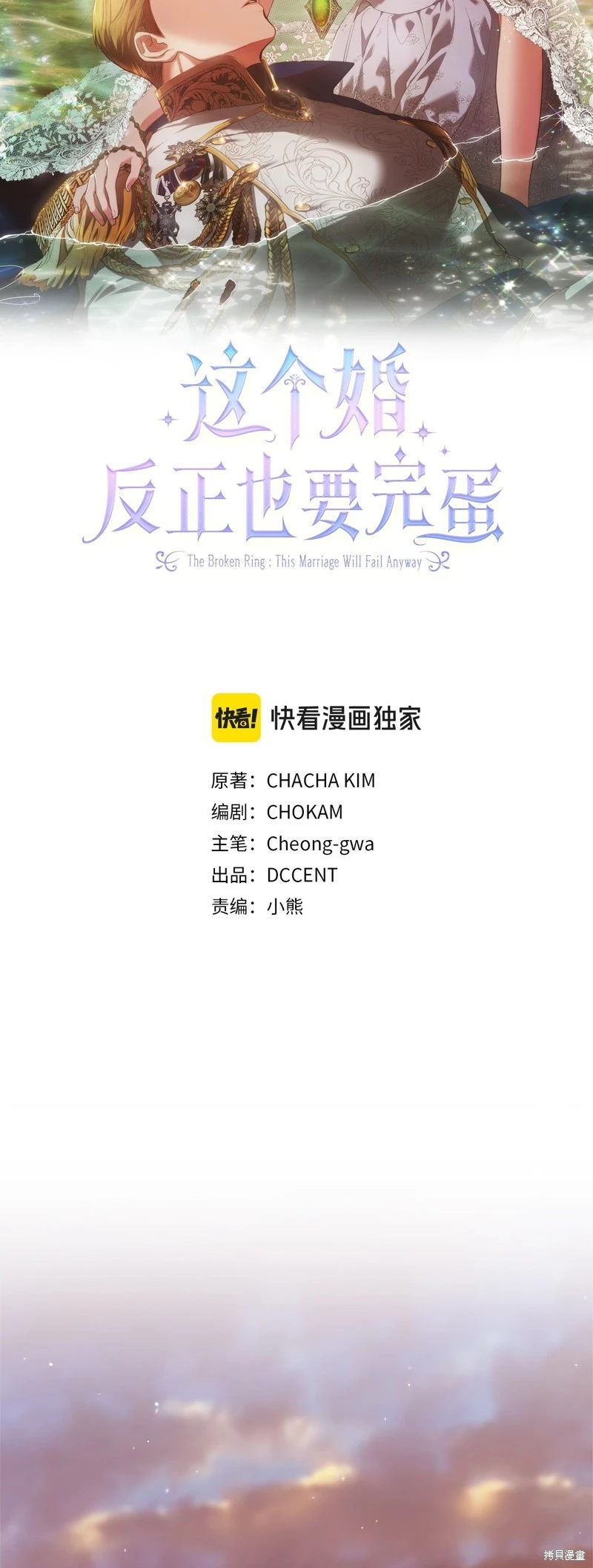 这个婚
反正也要完蛋

The Broken Ring : This Marriage Will Fail Anyway

快看! 快看漫画独家

原著：CHACHA KIM
编剧：CHOKAM
主笔：Cheong-gwa
出品：DCCENT
责编：小熊

拷貝漫畫